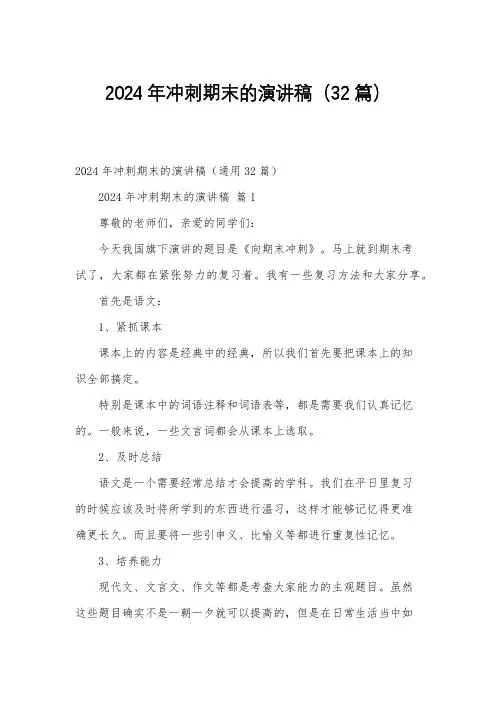 2024年冲刺期末的演讲稿（32篇）

2024年冲刺期末的演讲稿（通用32篇）

2024年冲刺期末的演讲稿 篇1

尊敬的老师们，亲爱的同学们：

今天我国旗下演讲的题目是《向期末冲刺》。马上就到期末考试了，大家都在紧张努力的复习着。我有一些复习方法和大家分享。

首先是语文：

1、紧抓课本

课本上的内容是经典中的经典，所以我们首先要把课本上的知识全部搞定。

特别是课本中的词语注释和词语表等，都是需要我们认真记忆的。一般来说，一些文言词都会从课本上选取。

2、及时总结

语文是一个需要经常总结才会提高的学科。我们在平日里复习的时候应该及时将所学到的东西进行温习，这样才能够记忆得更准确更长久。而且要将一些引申义、比喻义等都进行重复性记忆。

3、培养能力

现代文、文言文、作文等都是考查大家能力的主观题目。虽然这些题目确实不是一朝一夕就可以提高的，但是在日常生活当中如